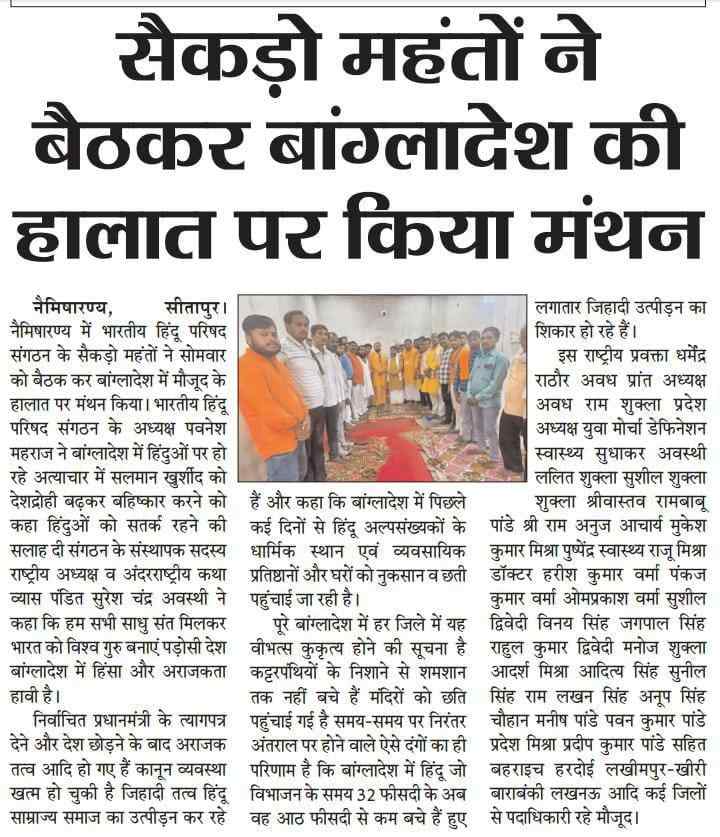 सैकड़ो महंतों ने बैठकर बांग्लादेश की हालात पर किया मंथन

नैमिषारण्य, सीतापुर। नैमिषारण्य में भारतीय हिंदू परिषद संगठन के सैकड़ो महंतों ने सोमवार को बैठक कर बांग्लादेश में मौजूद के हालात पर मंथन किया। भारतीय हिंदू परिषद संगठन के अध्यक्ष पवनेश महराज ने बांग्लादेश में हिंदुओं पर हो रहे अत्याचार में सलमान खुर्शीद को देशद्रोही बढ़कर बहिष्कार करने को कहा हिंदुओं को सतर्क रहने की सलाह दी संगठन के संस्थापक सदस्य राष्ट्रीय अध्यक्ष व अंदरराष्ट्रीय कथा व्यास पंडित सुरेश चंद्र अवस्थी ने कहा कि हम सभी साधु संत मिलकर भारत को विश्व गुरु बनाएं पड़ोसी देश बांग्लादेश में हिंसा और अराजकता हावी है।

निर्वाचित प्रधानमंत्री के त्यागपत्र देने और देश छोड़ने के बाद अराजक तत्व आदि हो गए हैं कानून व्यवस्था खत्म हो चुकी है जिहादी तत्व हिंदू साम्राज्य समाज का उत्पीड़न कर रहे हैं और कहा कि बांग्लादेश में पिछले कई दिनों से हिंदू अल्पसंख्यकों के धार्मिक स्थान एवं व्यवसायिक प्रतिष्ठानों और घरों को नुकसान व छती पहुंचाई जा रही है।

पूरे बांग्लादेश में हर जिले में यह वीभत्स कुकृत्य होने की सूचना है कट्टरपंथियों के निशाने से शमशान तक नहीं बचे हैं मंदिरों को छति पहुंचाई गई है समय-समय पर निरंतर अंतराल पर होने वाले ऐसे दंगों का ही परिणाम है कि बांग्लादेश में हिंदू जो विभाजन के समय 32 फीसदी के अब वह आठ फीसदी से कम बचे हैं हुए लगातार जिहादी उत्पीड़न का शिकार हो रहे हैं।

इस राष्ट्रीय प्रवक्ता धर्मेंद्र राठौर अवध प्रांत अध्यक्ष अवध राम शुक्ला प्रदेश अध्यक्ष युवा मोर्चा डेफिनेशन स्वास्थ्य सुधाकर अवस्थी ललित शुक्ला सुशील शुक्ला शुक्ला श्रीवास्तव रामबाबू पांडे श्री राम अनुज आचार्य मुकेश कुमार मिश्रा पुष्पेंद्र स्वास्थ्य राजू मिश्रा डॉक्टर हरीश कुमार वर्मा पंकज कुमार वर्मा ओमप्रकाश वर्मा सुशील द्विवेदी विनय सिंह जगपाल सिंह राहुल कुमार द्विवेदी मनोज शुक्ला आदर्श मिश्रा आदित्य सिंह सुनील सिंह राम लखन सिंह अनूप सिंह चौहान मनीष पांडे पवन कुमार पांडे प्रदेश मिश्रा प्रदीप कुमार पांडे सहित बहराइच हरदोई लखीमपुर-खीरी बाराबंकी लखनऊ आदि कई जिलों से पदाधिकारी रहे मौजूद।